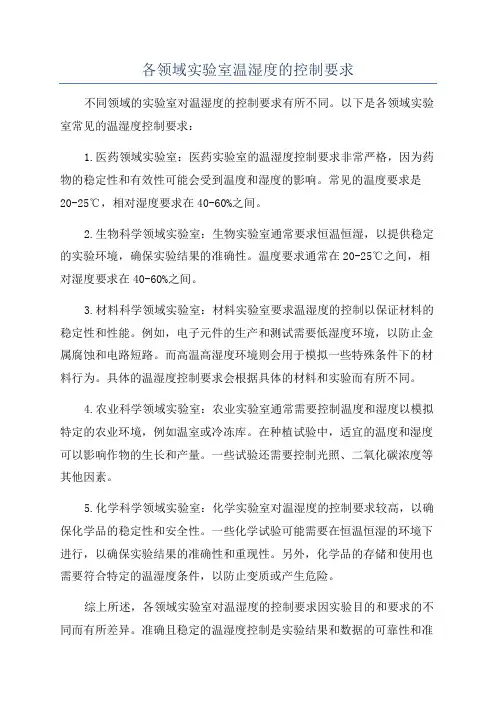 各领域实验室温湿度的控制要求

不同领域的实验室对温湿度的控制要求有所不同。以下是各领域实验室常见的温湿度控制要求：

1.医药领域实验室：医药实验室的温湿度控制要求非常严格，因为药物的稳定性和有效性可能会受到温度和湿度的影响。常见的温度要求是20-25℃，相对湿度要求在40-60%之间。

2.生物科学领域实验室：生物实验室通常要求恒温恒湿，以提供稳定的实验环境，确保实验结果的准确性。温度要求通常在20-25℃之间，相对湿度要求在40-60%之间。

3.材料科学领域实验室：材料实验室要求温湿度的控制以保证材料的稳定性和性能。例如，电子元件的生产和测试需要低湿度环境，以防止金属腐蚀和电路短路。而高温高湿度环境则会用于模拟一些特殊条件下的材料行为。具体的温湿度控制要求会根据具体的材料和实验而有所不同。

4.农业科学领域实验室：农业实验室通常需要控制温度和湿度以模拟特定的农业环境，例如温室或冷冻库。在种植试验中，适宜的温度和湿度可以影响作物的生长和产量。一些试验还需要控制光照、二氧化碳浓度等其他因素。

5.化学科学领域实验室：化学实验室对温湿度的控制要求较高，以确保化学品的稳定性和安全性。一些化学试验可能需要在恒温恒湿的环境下进行，以确保实验结果的准确性和重现性。另外，化学品的存储和使用也需要符合特定的温湿度条件，以防止变质或产生危险。

综上所述，各领域实验室对温湿度的控制要求因实验目的和要求的不同而有所差异。准确且稳定的温湿度控制是实验结果和数据的可靠性和准